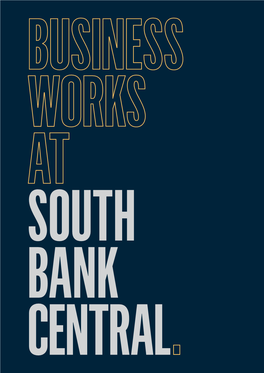 BUSINESS WORKS AT SOUTH BANK CENTRAL.